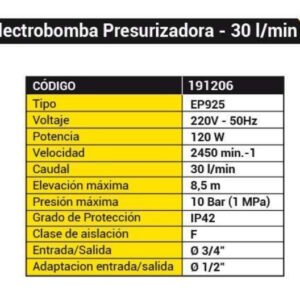 lectrobomba Presurizadora - 30 l/min

| CÓDIGO | 191206 |
|---|---|
| Tipo | EP925 |
| Voltaje | 220V - 50Hz |
| Potencia | 120 W |
| Velocidad | 2450 min.-1 |
| Caudal | 30 l/min |
| Elevación máxima | 8,5 m |
| Presión máxima | 10 Bar (1 MPa) |
| Grado de Protección | IP42 |
| Clase de aislación | F |
| Entrada/Salida | Ø 3/4" |
| Adaptacion entrada/salida | Ø 1/2" |